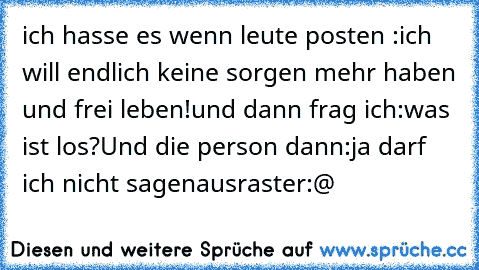 ich hasse es wenn leute posten :ich will endlich keine sorgen mehr haben und frei leben!und dann frag ich:was ist los?Und die person dann:ja darf ich nicht sagenausraster:@

Diesen und weitere Sprüche auf www.sprüche.cc